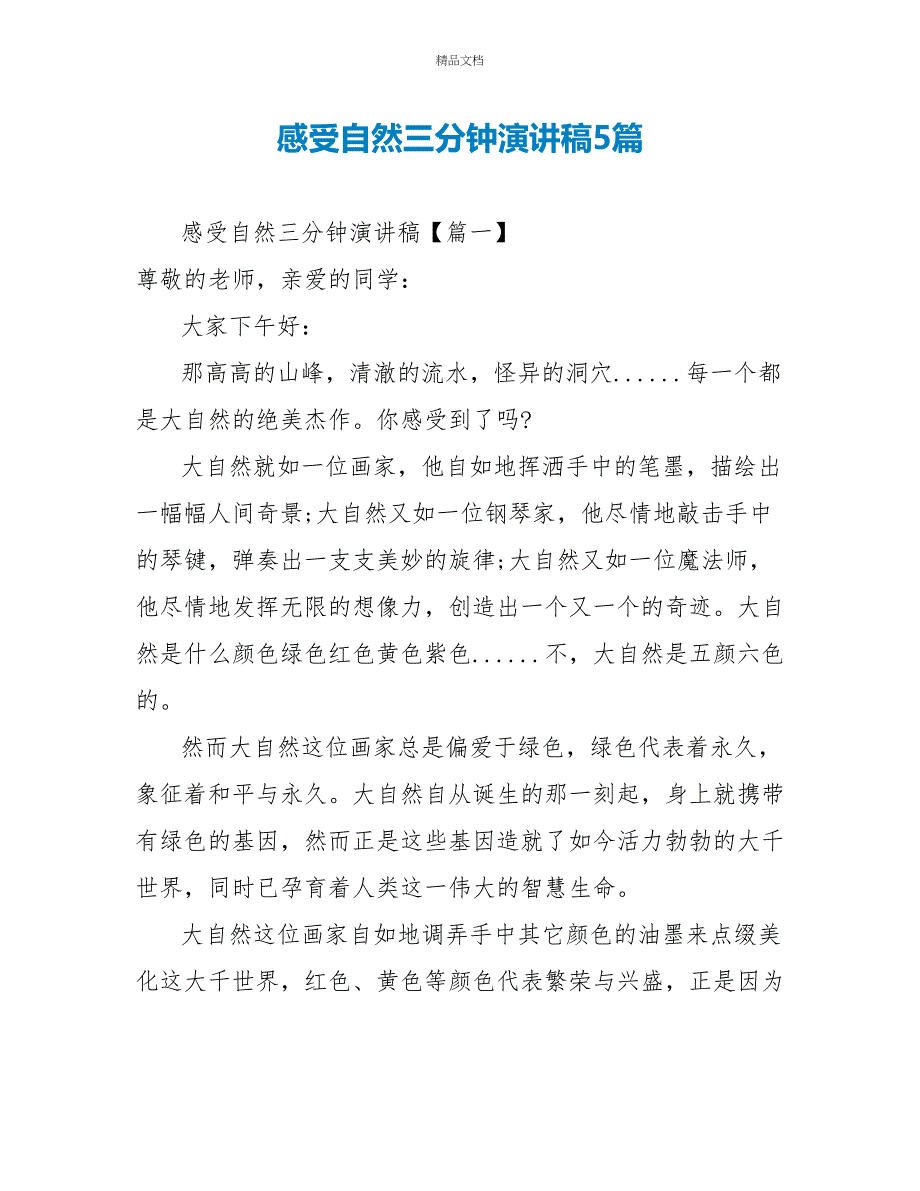 精品文档

感受自然三分钟演讲稿5篇

感受自然三分钟演讲稿【篇一】

尊敬的老师，亲爱的同学：

大家下午好：

那高高的山峰，清澈的流水，怪异的洞穴......每一个都是大自然的绝美杰作。你感受到了吗?

大自然就如一位画家，他自如地挥洒手中的笔墨，描绘出一幅幅人间奇景;大自然又如一位钢琴家，他尽情地敲击手中的琴键，弹奏出一支支美妙的旋律;大自然又如一位魔法师，他尽情地发挥无限的想像力，创造出一个又一个的奇迹。大自然是什么颜色绿色红色黄色紫色......不，大自然是五颜六色的。

然而大自然这位画家总是偏爱于绿色，绿色代表着永久，象征着和平与永久。大自然自从诞生的那一刻起，身上就携带有绿色的基因，然而正是这些基因造就了如今活力勃勃的大千世界，同时已孕育着人类这一伟大的智慧生命。

大自然这位画家自如地调弄手中其它颜色的油墨来点缀美化这大千世界，红色、黄色等颜色代表繁荣与兴盛，正是因为